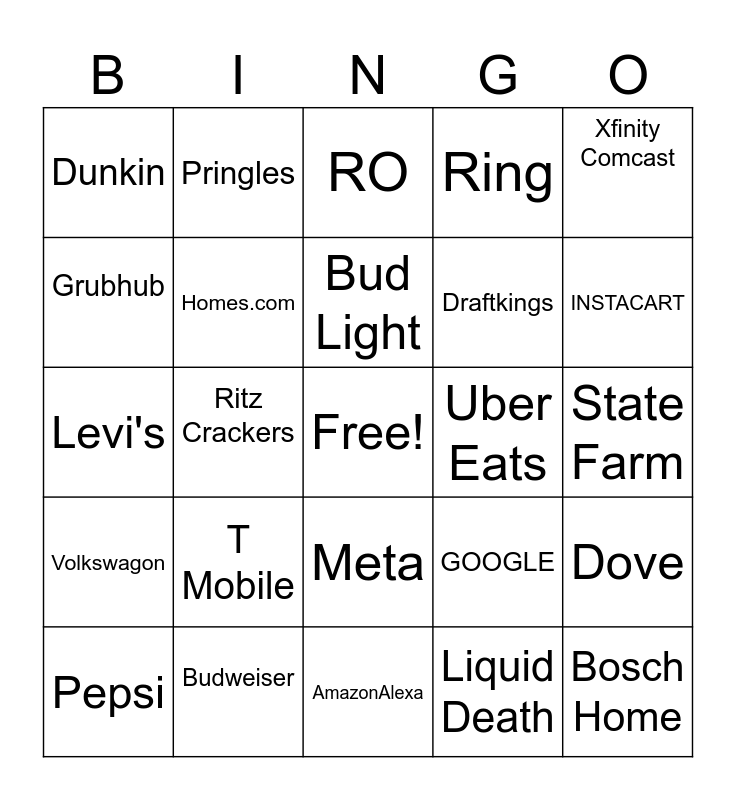 | B | I | N | G | O |
|---|---|---|---|---|
| Dunkin | Pringles | RO | Ring | Xfinity Comcast |
| Grubhub | Homes.com | Bud Light | Draftkings | INSTACART |
| Levi's | Ritz Crackers | Free! | Uber Eats | State Farm |
| Volkswagon | T Mobile | Meta | GOOGLE | Dove |
| Pepsi | Budweiser | AmazonAlexa | Liquid Death | Bosch Home |